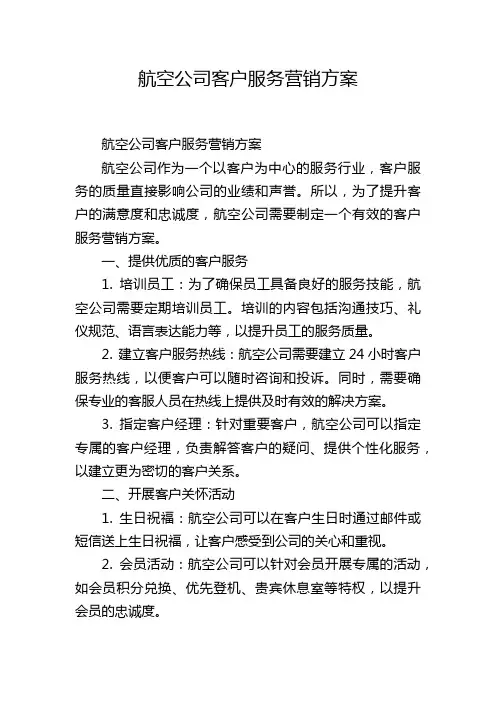 航空公司客户服务营销方案

航空公司客户服务营销方案

航空公司作为一个以客户为中心的服务行业，客户服务的质量直接影响公司的业绩和声誉。所以，为了提升客户的满意度和忠诚度，航空公司需要制定一个有效的客户服务营销方案。

一、提供优质的客户服务

1. 培训员工：为了确保员工具备良好的服务技能，航空公司需要定期培训员工。培训的内容包括沟通技巧、礼仪规范、语言表达能力等，以提升员工的服务质量。

2. 建立客户服务热线：航空公司需要建立 24 小时客户服务热线，以便客户可以随时咨询和投诉。同时，需要确保专业的客服人员在热线上提供及时有效的解决方案。

3. 指定客户经理：针对重要客户，航空公司可以指定专属的客户经理，负责解答客户的疑问、提供个性化服务，以建立更为密切的客户关系。

二、开展客户关怀活动

1. 生日祝福：航空公司可以在客户生日时通过邮件或短信送上生日祝福，让客户感受到公司的关心和重视。

2. 会员活动：航空公司可以针对会员开展专属的活动，如会员积分兑换、优先登机、贵宾休息室等特权，以提升会员的忠诚度。